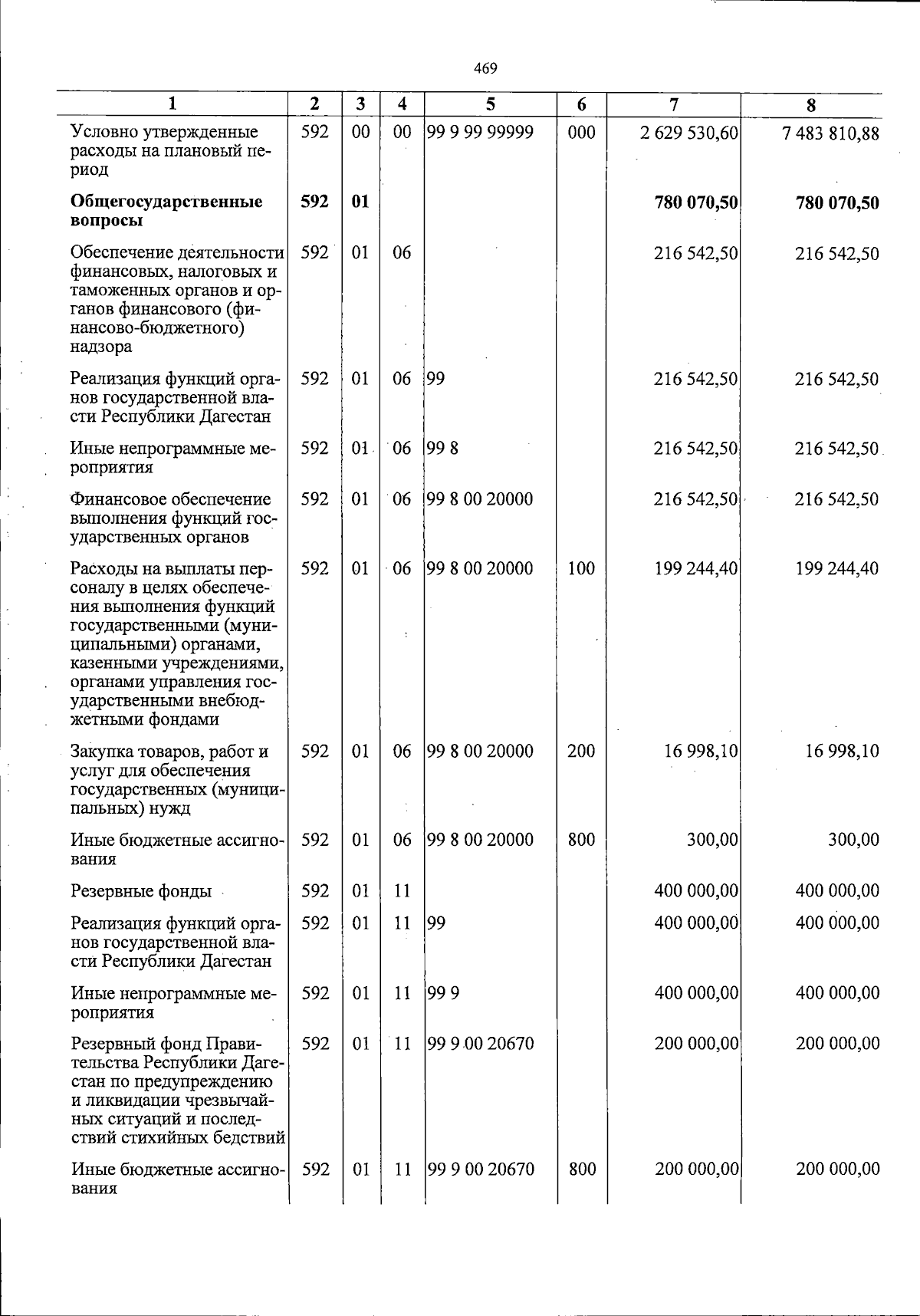 469

| 1 | 2 | 3 | 4 | 5 | 6 | 7 | 8 |
|---|---|---|---|---|---|---|---|
| Условно утвержденные расходы на плановый период | 592 | 00 | 00 | 99 9 99 99999 | 000 | 2 629 530,60 | 7 483 810,88 |
| Общегосударственные вопросы | 592 | 01 | | | | 780 070,50 | 780 070,50 |
| Обеспечение деятельности финансовых, налоговых и таможенных органов и органов финансового (финансово-бюджетного) надзора | 592 | 01 | 06 | | | 216 542,50 | 216 542,50 |
| Реализация функций органов государственной власти Республики Дагестан | 592 | 01 | 06 | 99 | | 216 542,50 | 216 542,50 |
| Иные непрограммные мероприятия | 592 | 01 | 06 | 99 8 | | 216 542,50 | 216 542,50 |
| Финансовое обеспечение выполнения функций государственных органов | 592 | 01 | 06 | 99 8 00 20000 | | 216 542,50 | 216 542,50 |
| Расходы на выплаты персоналу в целях обеспечения выполнения функций государственными (муниципальными) органами, казенными учреждениями, органами управления государственными внебюджетными фондами | 592 | 01 | 06 | 99 8 00 20000 | 100 | 199 244,40 | 199 244,40 |
| Закупка товаров, работ и услуг для обеспечения государственных (муниципальных) нужд | 592 | 01 | 06 | 99 8 00 20000 | 200 | 16 998,10 | 16 998,10 |
| Иные бюджетные ассигнования | 592 | 01 | 06 | 99 8 00 20000 | 800 | 300,00 | 300,00 |
| Резервные фонды | 592 | 01 | 11 | | | 400 000,00 | 400 000,00 |
| Реализация функций органов государственной власти Республики Дагестан | 592 | 01 | 11 | 99 | | 400 000,00 | 400 000,00 |
| Иные непрограммные мероприятия | 592 | 01 | 11 | 99 9 | | 400 000,00 | 400 000,00 |
| Резервный фонд Правительства Республики Дагестан по предупреждению и ликвидации чрезвычайных ситуаций и последствий стихийных бедствий | 592 | 01 | 11 | 99 9 00 20670 | | 200 000,00 | 200 000,00 |
| Иные бюджетные ассигнования | 592 | 01 | 11 | 99 9 00 20670 | 800 | 200 000,00 | 200 000,00 |